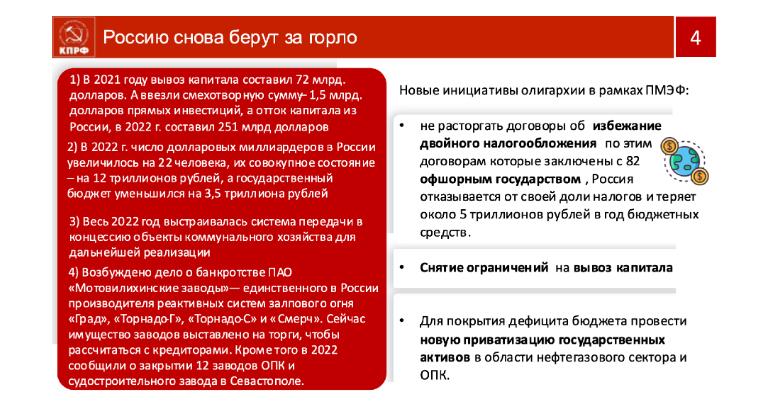 КПРФ

Россию снова берут за горло

4

1) В 2021 году вывоз капитала составил 72 млрд. долларов. А ввезли смехотворную сумму– 1,5 млрд. долларов прямых инвестиций, а отток капитала из России, в 2022 г. составил 251 млрд долларов

2) В 2022 г. число долларовых миллиардеров в России увеличилось на 22 человека, их совокупное состояние – на 12 триллионов рублей, а государственный бюджет уменьшился на 3,5 триллиона рублей

3) Весь 2022 год выстраивалась система передачи в концессию объекты коммунального хозяйства для дальнейшей реализации

4) Возбуждено дело о банкротстве ПАО «Мотовилихинские заводы»— единственного в России производителя реактивных систем залпового огня «Град», «Торнадо-Г», «Торнадо-С» и «Смерч». Сейчас имущество заводов выставлено на торги, чтобы рассчитаться с кредиторами. Кроме того в 2022 сообщили о закрытии 12 заводов ОПК и судостроительного завода в Севастополе.

Новые инициативы олигархии в рамках ПМЭФ:

• не расторгать договоры об избежание двойного налогообложения по этим договорам которые заключены с 82 офшорным государством , Россия отказывается от своей доли налогов и теряет около 5 триллионов рублей в год бюджетных средств.

• Снятие ограничений на вывоз капитала

• Для покрытия дефицита бюджета провести новую приватизацию государственных активов в области нефтегазового сектора и ОПК.